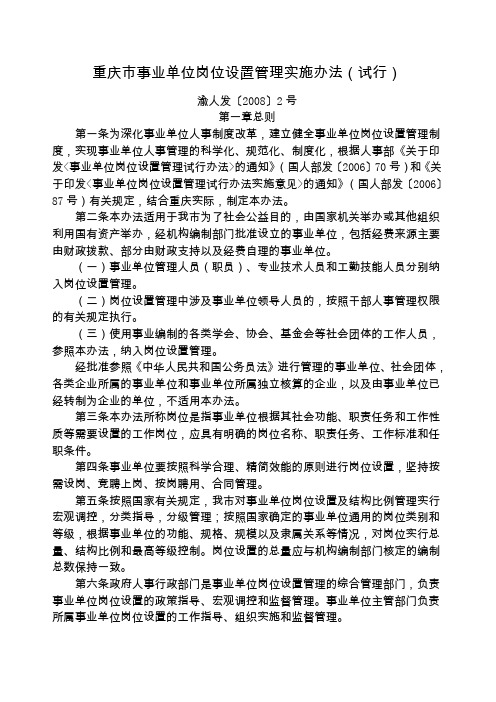 重庆市事业单位岗位设置管理实施办法（试行）

渝人发〔2008〕2号

第一章总则

第一条为深化事业单位人事制度改革，建立健全事业单位岗位设置管理制度，实现事业单位人事管理的科学化、规范化、制度化，根据人事部《关于印发〈事业单位岗位设置管理试行办法〉的通知》（国人部发〔2006〕70号）和《关于印发〈事业单位岗位设置管理试行办法实施意见〉的通知》（国人部发〔2006〕87号）有关规定，结合重庆实际，制定本办法。

第二条本办法适用于我市为了社会公益目的，由国家机关举办或其他组织利用国有资产举办，经机构编制部门批准设立的事业单位，包括经费来源主要由财政拨款、部分由财政支持以及经费自理的事业单位。

（一）事业单位管理人员（职员）、专业技术人员和工勤技能人员分别纳入岗位设置管理。

（二）岗位设置管理中涉及事业单位领导人员的，按照干部人事管理权限的有关规定执行。

（三）使用事业编制的各类学会、协会、基金会等社会团体的工作人员，参照本办法，纳入岗位设置管理。

经批准参照《中华人民共和国公务员法》进行管理的事业单位、社会团体，各类企业所属的事业单位和事业单位所属独立核算的企业，以及由事业单位已经转制为企业的单位，不适用本办法。

第三条本办法所称岗位是指事业单位根据其社会功能、职责任务和工作性质等需要设置的工作岗位，应具有明确的岗位名称、职责任务、工作标准和任职条件。

第四条事业单位要按照科学合理、精简效能的原则进行岗位设置，坚持按需设岗、竞聘上岗、按岗聘用、合同管理。

第五条按照国家有关规定，我市对事业单位岗位设置及结构比例管理实行宏观调控，分类指导，分级管理；按照国家确定的事业单位通用的岗位类别和等级，根据事业单位的功能、规格、规模以及隶属关系等情况，对岗位实行总量、结构比例和最高等级控制。岗位设置的总量应与机构编制部门核定的编制总数保持一致。

第六条政府人事行政部门是事业单位岗位设置管理的综合管理部门，负责事业单位岗位设置的政策指导、宏观调控和监督管理。事业单位主管部门负责所属事业单位岗位设置的工作指导、组织实施和监督管理。